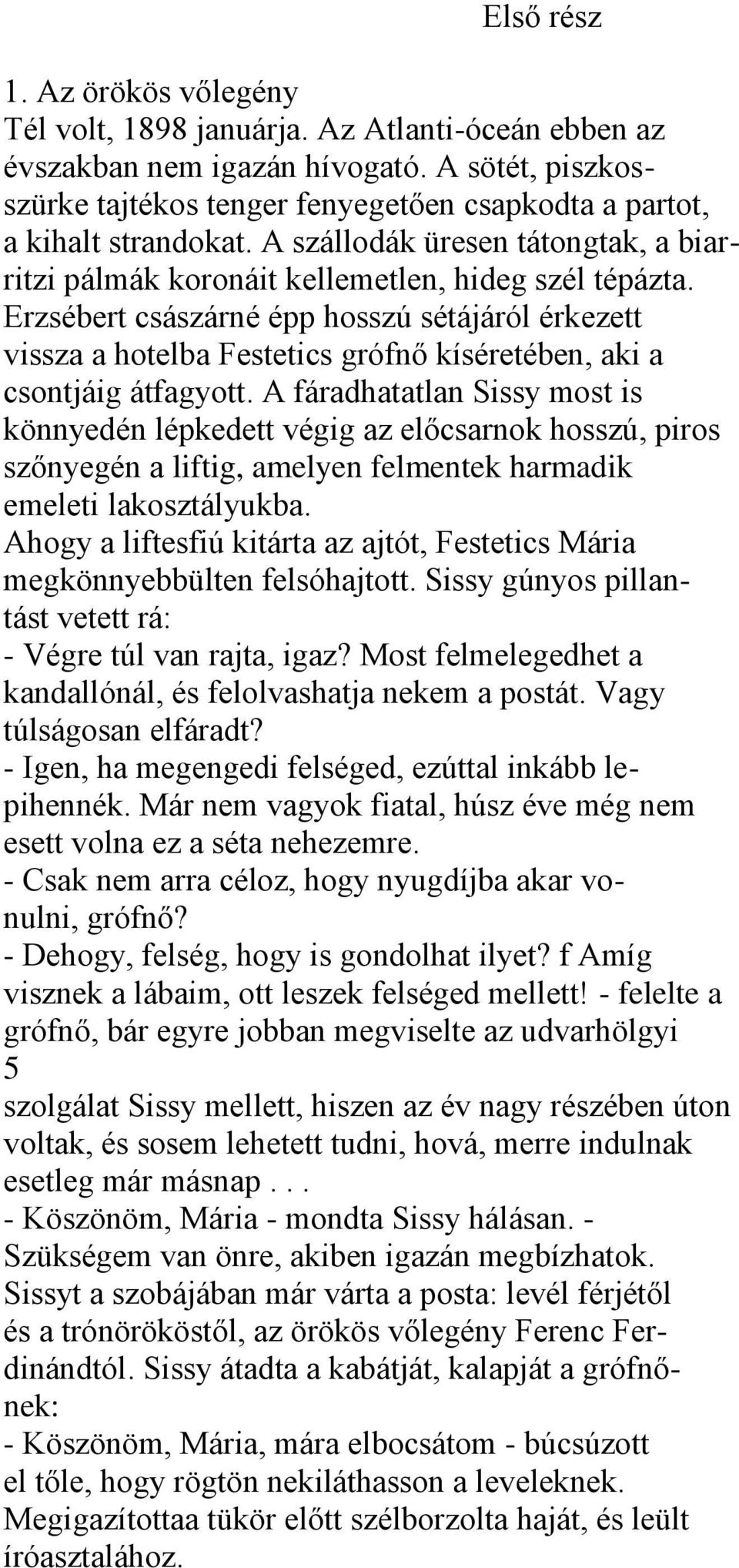 Első rész

1. Az örökös vőlegény
Tél volt, 1898 januárja. Az Atlanti-óceán ebben az évszakban nem igazán hívogató. A sötét, piszkosszürke tajtékos tenger fenyegetően csapkodta a partot, a kihalt strandokat. A szállodák üresen tátongtak, a biarritzi pálmák koronáit kellemetlen, hideg szél tépázta. Erzsébert császárné épp hosszú sétájáról érkezett vissza a hotelba Festetics grófnő kíséretében, aki a csontjáig átfagyott. A fáradhatatlan Sissy most is könnyedén lépkedett végig az előcsarnok hosszú, piros szőnyegén a liftig, amelyen felmentek harmadik emeleti lakosztályukba.
Ahogy a liftesfiú kitárta az ajtót, Festetics Mária megkönnyebbülten felsóhajtott. Sissy gúnyos pillantást vetett rá:
- Végre túl van rajta, igaz? Most felmelegedhet a kandallónál, és felolvashatja nekem a postát. Vagy túlságosan elfáradt?
- Igen, ha megengedi felséged, ezúttal inkább lepihennék. Már nem vagyok fiatal, húsz éve még nem esett volna ez a séta nehezemre.
- Csak nem arra céloz, hogy nyugdíjba akar vonulni, grófnő?
- Dehogy, felség, hogy is gondolhat ilyet? f Amíg visznek a lábaim, ott leszek felséged mellett! - felelte a grófnő, bár egyre jobban megviselte az udvarhölgyi
5
szolgálat Sissy mellett, hiszen az év nagy részében úton voltak, és sosem lehetett tudni, hová, merre indulnak esetleg már másnap . . .
- Köszönöm, Mária - mondta Sissy hálásan. - Szükségem van önre, akiben igazán megbízhatok.
Sissyt a szobájában már várta a posta: levél férjétől és a trónörököstől, az örökös vőlegény Ferenc Ferdinándtól. Sissy átadta a kabátját, kalapját a grófnőnek:
- Köszönöm, Mária, mára elbocsátom - búcsúzott el tőle, hogy rögtön nekiláthasson a leveleknek.
Megigazítottaa tükör előtt szélborzolta haját, és leült íróasztalához.